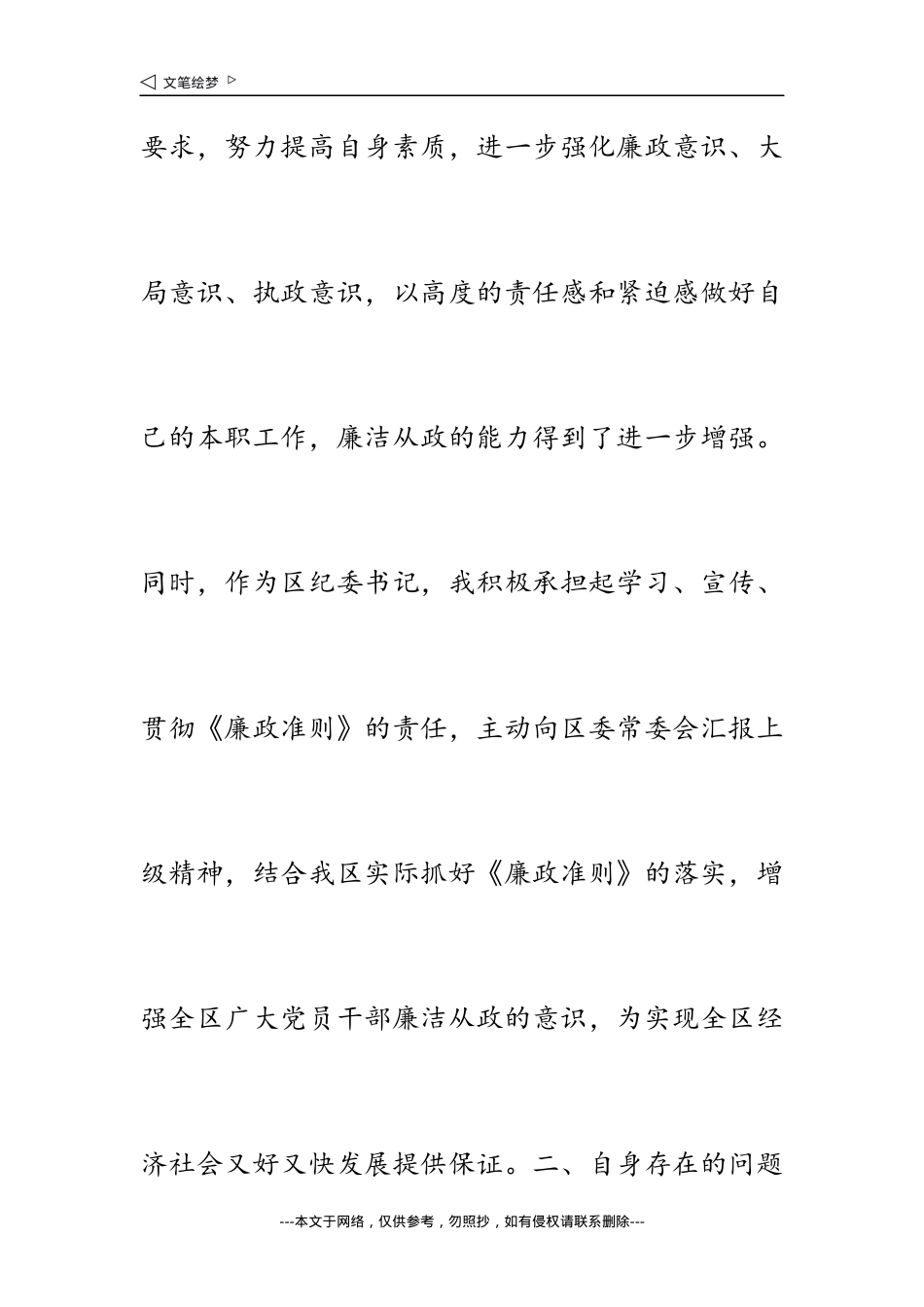 ◁ 文笔绘梦 ▷

要求，努力提高自身素质，进一步强化廉政意识、大局意识、执政意识，以高度的责任感和紧迫感做好自己的本职工作，廉洁从政的能力得到了进一步增强。同时，作为区纪委书记，我积极承担起学习、宣传、贯彻《廉政准则》的责任，主动向区委常委会汇报上级精神，结合我区实际抓好《廉政准则》的落实，增强全区广大党员干部廉洁从政的意识，为实现全区经济社会又好又快发展提供保证。二、自身存在的问题

---本文于网络，仅供参考，勿照抄，如有侵权请联系删除---